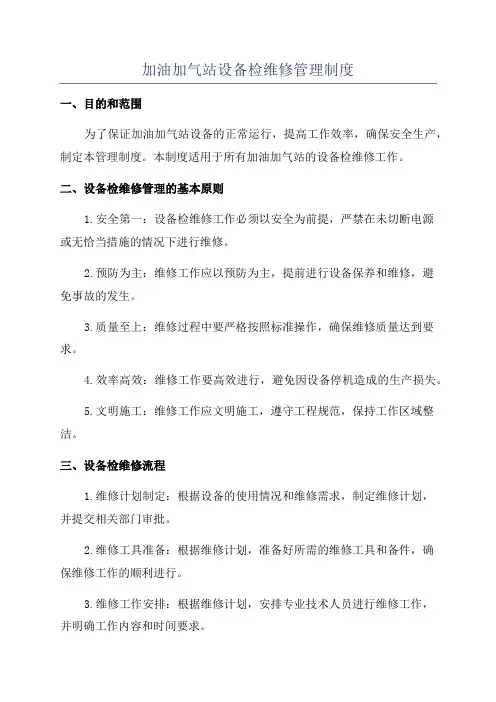 加油加气站设备检维修管理制度

一、目的和范围

为了保证加油加气站设备的正常运行，提高工作效率，确保安全生产，制定本管理制度。本制度适用于所有加油加气站的设备检维修工作。

二、设备检维修管理的基本原则

1.安全第一：设备检维修工作必须以安全为前提，严禁在未切断电源或无恰当措施的情况下进行维修。

2.预防为主：维修工作应以预防为主，提前进行设备保养和维修，避免事故的发生。

3.质量至上：维修过程中要严格按照标准操作，确保维修质量达到要求。

4.效率高效：维修工作要高效进行，避免因设备停机造成的生产损失。

5.文明施工：维修工作应文明施工，遵守工程规范，保持工作区域整洁。

三、设备检维修流程

1.维修计划制定：根据设备的使用情况和维修需求，制定维修计划，并提交相关部门审批。

2.维修工具准备：根据维修计划，准备好所需的维修工具和备件，确保维修工作的顺利进行。

3.维修工作安排：根据维修计划，安排专业技术人员进行维修工作，并明确工作内容和时间要求。